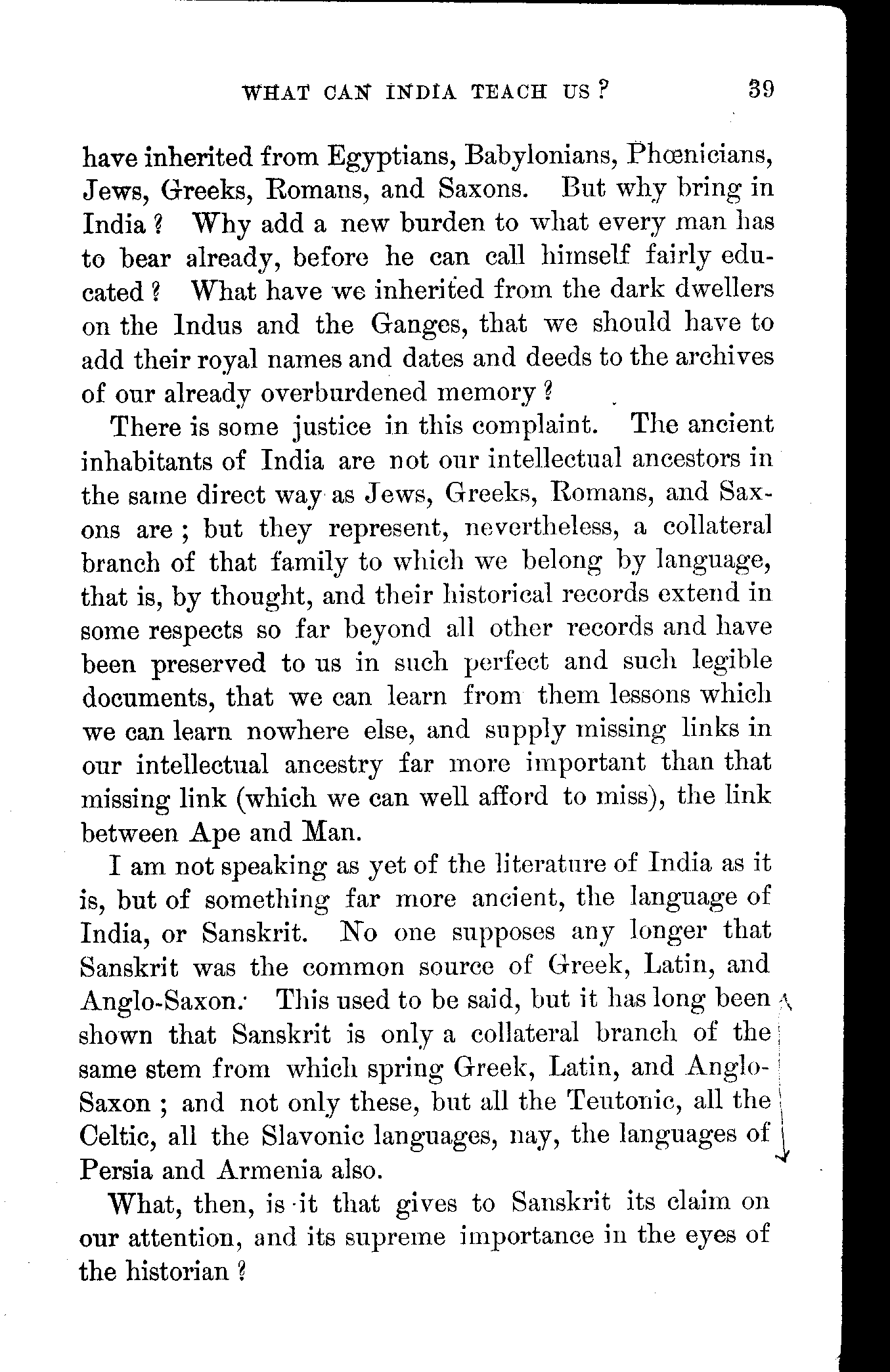 WHAT CAN INDIA TEACH US? 39

have inherited from Egyptians, Babylonians, Phœnicians, Jews, Greeks, Romans, and Saxons. But why bring in India? Why add a new burden to what every man has to bear already, before he can call himself fairly educated? What have we inherited from the dark dwellers on the Indus and the Ganges, that we should have to add their royal names and dates and deeds to the archives of our already overburdened memory?

There is some justice in this complaint. The ancient inhabitants of India are not our intellectual ancestors in the same direct way as Jews, Greeks, Romans, and Saxons are; but they represent, nevertheless, a collateral branch of that family to which we belong by language, that is, by thought, and their historical records extend in some respects so far beyond all other records and have been preserved to us in such perfect and such legible documents, that we can learn from them lessons which we can learn nowhere else, and supply missing links in our intellectual ancestry far more important than that missing link (which we can well afford to miss), the link between Ape and Man.

I am not speaking as yet of the literature of India as it is, but of something far more ancient, the language of India, or Sanskrit. No one supposes any longer that Sanskrit was the common source of Greek, Latin, and Anglo-Saxon. This used to be said, but it has long been shown that Sanskrit is only a collateral branch of the same stem from which spring Greek, Latin, and Anglo-Saxon; and not only these, but all the Teutonic, all the Celtic, all the Slavonic languages, nay, the languages of Persia and Armenia also.

What, then, is it that gives to Sanskrit its claim on our attention, and its supreme importance in the eyes of the historian?